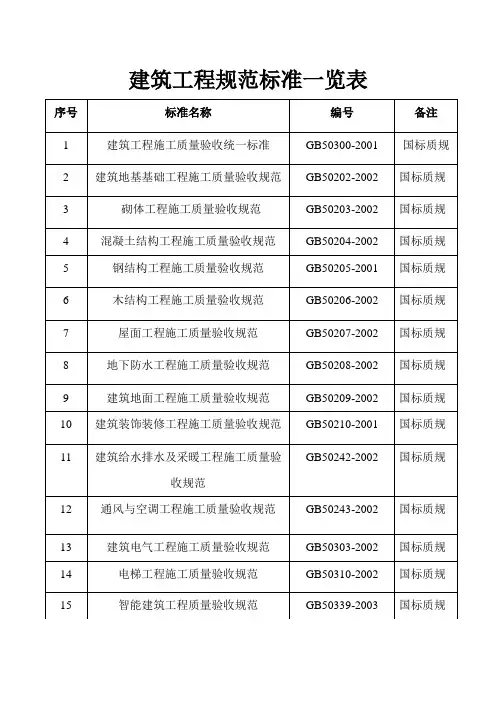 建筑工程规范标准一览表

| 序号 | 标准名称 | 编号 | 备注 |
|---|---|---|---|
| 1 | 建筑工程施工质量验收统一标准 | GB50300-2001 | 国标质规 |
| 2 | 建筑地基基础工程施工质量验收规范 | GB50202-2002 | 国标质规 |
| 3 | 砌体工程施工质量验收规范 | GB50203-2002 | 国标质规 |
| 4 | 混凝土结构工程施工质量验收规范 | GB50204-2002 | 国标质规 |
| 5 | 钢结构工程施工质量验收规范 | GB50205-2001 | 国标质规 |
| 6 | 木结构工程施工质量验收规范 | GB50206-2002 | 国标质规 |
| 7 | 屋面工程施工质量验收规范 | GB50207-2002 | 国标质规 |
| 8 | 地下防水工程施工质量验收规范 | GB50208-2002 | 国标质规 |
| 9 | 建筑地面工程施工质量验收规范 | GB50209-2002 | 国标质规 |
| 10 | 建筑装饰装修工程施工质量验收规范 | GB50210-2001 | 国标质规 |
| 11 | 建筑给水排水及采暖工程施工质量验收规范 | GB50242-2002 | 国标质规 |
| 12 | 通风与空调工程施工质量验收规范 | GB50243-2002 | 国标质规 |
| 13 | 建筑电气工程施工质量验收规范 | GB50303-2002 | 国标质规 |
| 14 | 电梯工程施工质量验收规范 | GB50310-2002 | 国标质规 |
| 15 | 智能建筑工程质量验收规范 | GB50339-2003 | 国标质规 |